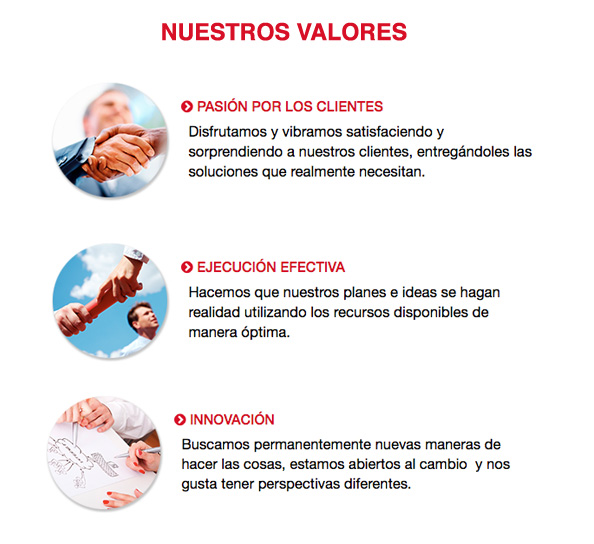 NUESTROS VALORES

PASIÓN POR LOS CLIENTES

Disfrutamos y vibramos satisfaciendo y sorprendiendo a nuestros clientes, entregándoles las soluciones que realmente necesitan.

EJECUCIÓN EFECTIVA

Hacemos que nuestros planes e ideas se hagan realidad utilizando los recursos disponibles de manera óptima.

INNOVACIÓN

Buscamos permanentemente nuevas maneras de hacer las cosas, estamos abiertos al cambio y nos gusta tener perspectivas diferentes.